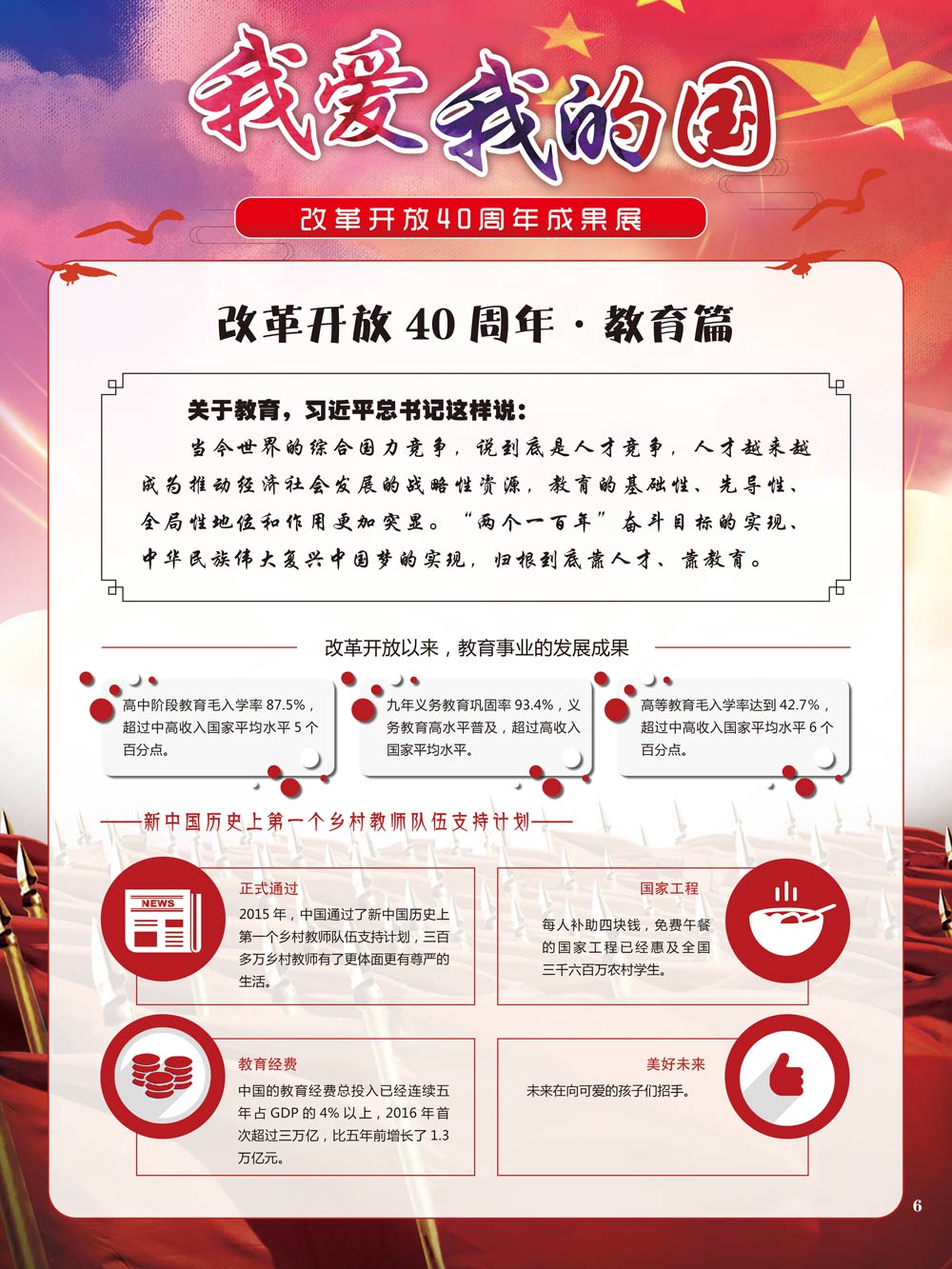 我爱我的国

改革开放40周年成果展

改革开放 40 周年 · 教育篇

关于教育，习近平总书记这样说：

当今世界的综合国力竞争，说到底是人才竞争，人才越来越成为推动经济社会发展的战略性资源，教育的基础性、先导性、全局性地位和作用更加突显。“两个一百年”奋斗目标的实现、中华民族伟大复兴中国梦的实现，归根到底靠人才、靠教育。

改革开放以来，教育事业的发展成果

高中阶段教育毛入学率 87.5%，超过中高收入国家平均水平 5 个百分点。

九年义务教育巩固率 93.4%，义务教育高水平普及，超过高收入国家平均水平。

高等教育毛入学率达到 42.7%，超过中高收入国家平均水平 6 个百分点。

——新中国历史上第一个乡村教师队伍支持计划——

NEWS

正式通过

2015 年，中国通过了新中国历史上第一个乡村教师队伍支持计划，三百多万乡村教师有了更体面更有尊严的生活。

国家工程

每人补助四块钱，免费午餐的国家工程已经惠及全国三千六百万农村学生。

教育经费

中国的教育经费总投入已经连续五年占 GDP 的 4% 以上，2016 年首次超过三万亿，比五年前增长了 1.3 万亿元。

美好未来

未来在向可爱的孩子们招手。

6